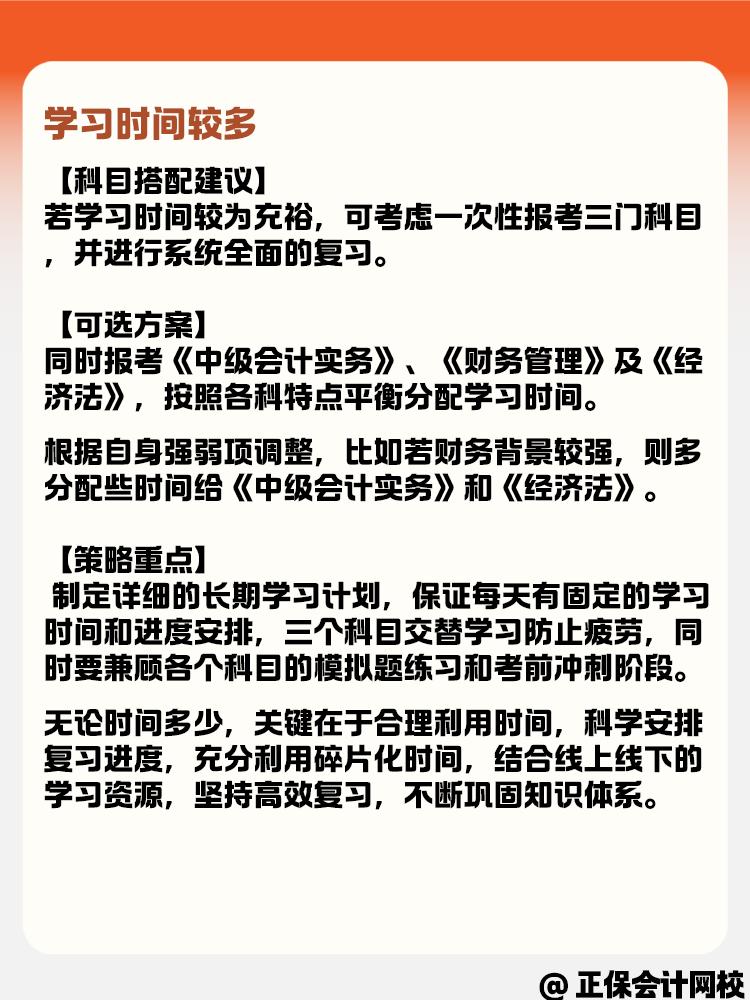 学习时间较多

【科目搭配建议】
若学习时间较为充裕，可考虑一次性报考三门科目，并进行系统全面的复习。

【可选方案】
同时报考《中级会计实务》、《财务管理》及《经济法》，按照各科特点平衡分配学习时间。

根据自身强弱项调整，比如若财务背景较强，则多分配些时间给《中级会计实务》和《经济法》。

【策略重点】
制定详细的长期学习计划，保证每天有固定的学习时间和进度安排，三个科目交替学习防止疲劳，同时要兼顾各个科目的模拟题练习和考前冲刺阶段。

无论时间多少，关键在于合理利用时间，科学安排复习进度，充分利用碎片化时间，结合线上线下的学习资源，坚持高效复习，不断巩固知识体系。

@ 正保会计网校